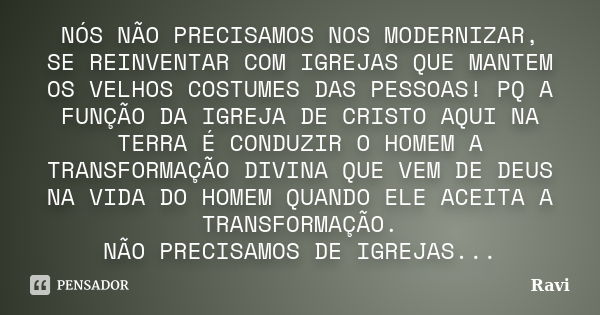 NÓS NÃO PRECISAMOS NOS MODERNIZAR, SE REINVENTAR COM IGREJAS QUE MANTEM OS VELHOS COSTUMES DAS PESSOAS! PQ A FUNÇÃO DA IGREJA DE CRISTO AQUI NA TERRA É CONDUZIR O HOMEM A TRANSFORMAÇÃO DIVINA QUE VEM DE DEUS NA VIDA DO HOMEM QUANDO ELE ACEITA A TRANSFORMAÇÃO.
NÃO PRECISAMOS DE IGREJAS...

PENSADOR

Ravi